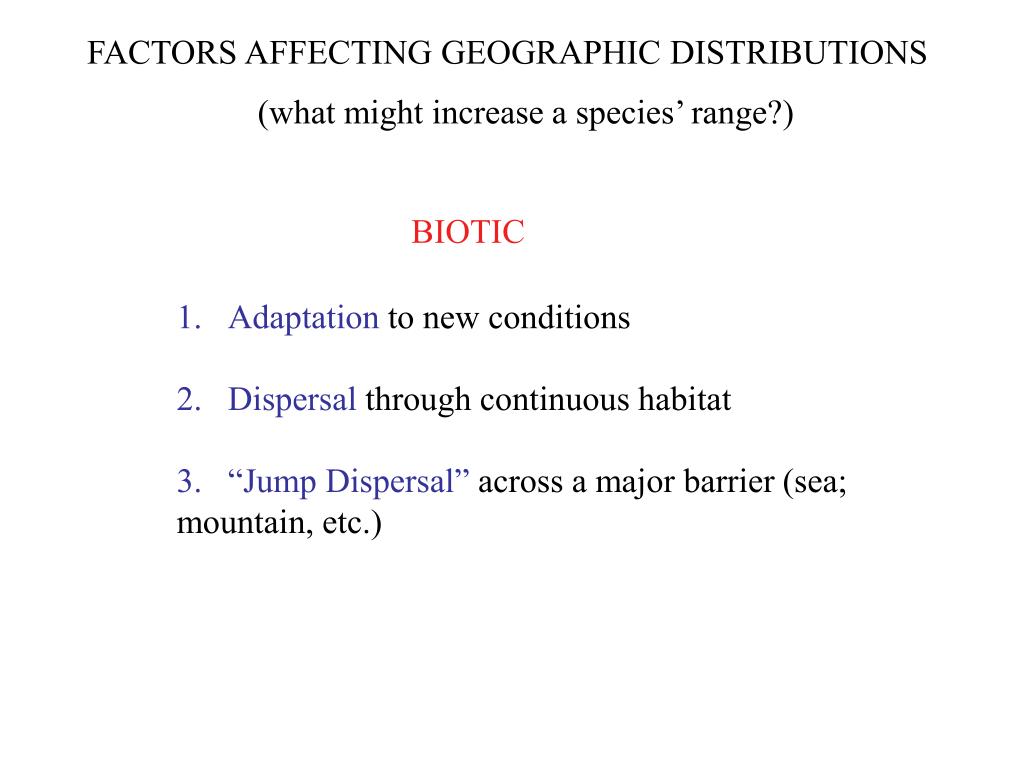 FACTORS AFFECTING GEOGRAPHIC DISTRIBUTIONS

(what might increase a species’ range?)

BIOTIC

1. Adaptation to new conditions

2. Dispersal through continuous habitat

3. “Jump Dispersal” across a major barrier (sea; mountain, etc.)